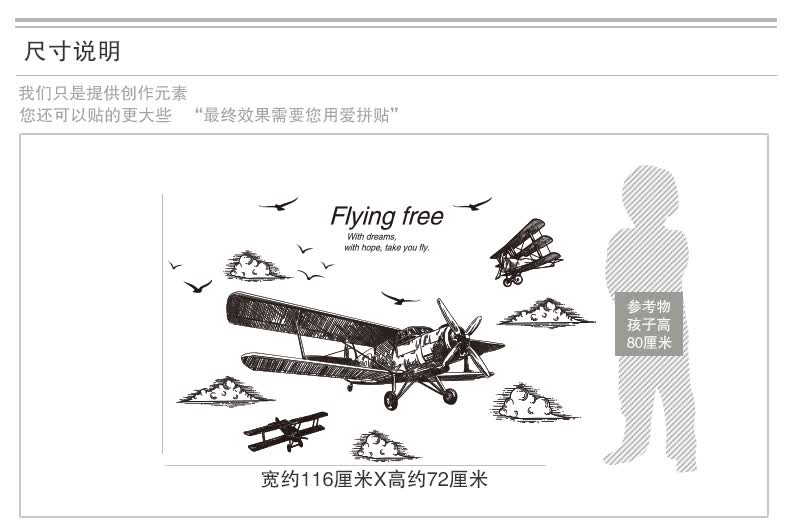 尺寸说明

我们只是提供创作元素
您还可以贴的更大些 “最终效果需要您用爱拼贴”

Flying free
With dreams,
with hope, take you fly.

参考物
孩子高
80厘米

宽约116厘米X高约72厘米